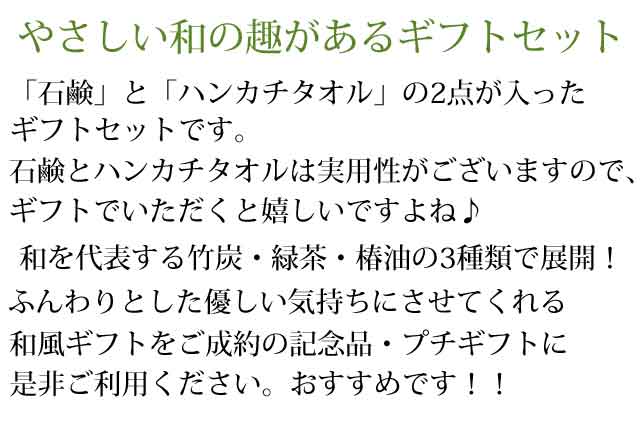 やさしい和の趣があるギフトセット

「石鹸」と「ハンカチタオル」の2点が入ったギフトセットです。
石鹸とハンカチタオルは実用性がございますので、ギフトでいただくと嬉しいですよね♪

和を代表する竹炭・緑茶・椿油の3種類で展開！
ふんわりとした優しい気持ちにさせてくれる和風ギフトをご成約の記念品・プチギフトに是非ご利用ください。おすすめです！！